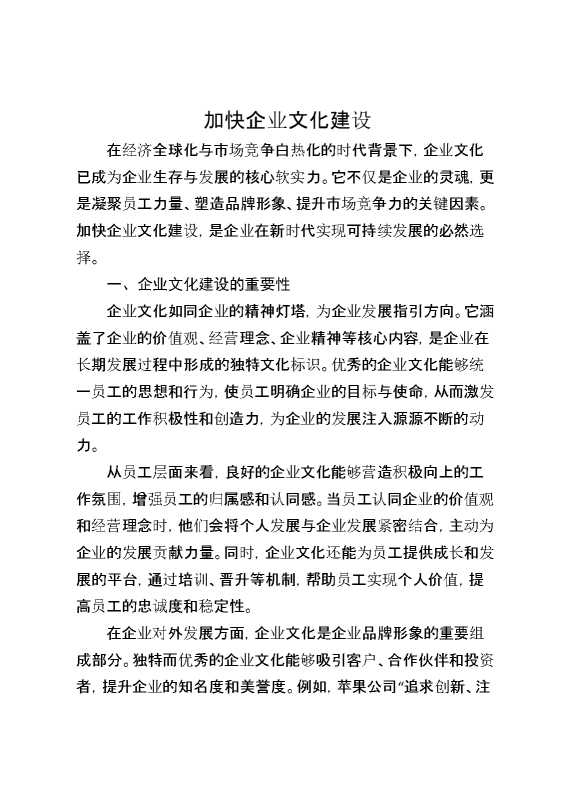 加快企业文化建设

在经济全球化与市场竞争白热化的时代背景下，企业文化已成为企业生存与发展的核心软实力。它不仅是企业的灵魂，更是凝聚员工力量、塑造品牌形象、提升市场竞争力的关键因素。加快企业文化建设，是企业在新时代实现可持续发展的必然选择。

一、企业文化建设的重要性

企业文化如同企业的精神灯塔，为企业发展指引方向。它涵盖了企业的价值观、经营理念、企业精神等核心内容，是企业在长期发展过程中形成的独特文化标识。优秀的企业文化能够统一员工的思想和行为，使员工明确企业的目标与使命，从而激发员工的工作积极性和创造力，为企业的发展注入源源不断的动力。

从员工层面来看，良好的企业文化能够营造积极向上的工作氛围，增强员工的归属感和认同感。当员工认同企业的价值观和经营理念时，他们会将个人发展与企业发展紧密结合，主动为企业的发展贡献力量。同时，企业文化还能为员工提供成长和发展的平台，通过培训、晋升等机制，帮助员工实现个人价值，提高员工的忠诚度和稳定性。

在企业对外发展方面，企业文化是企业品牌形象的重要组成部分。独特而优秀的企业文化能够吸引客户、合作伙伴和投资者，提升企业的知名度和美誉度。例如，苹果公司“追求创新、注